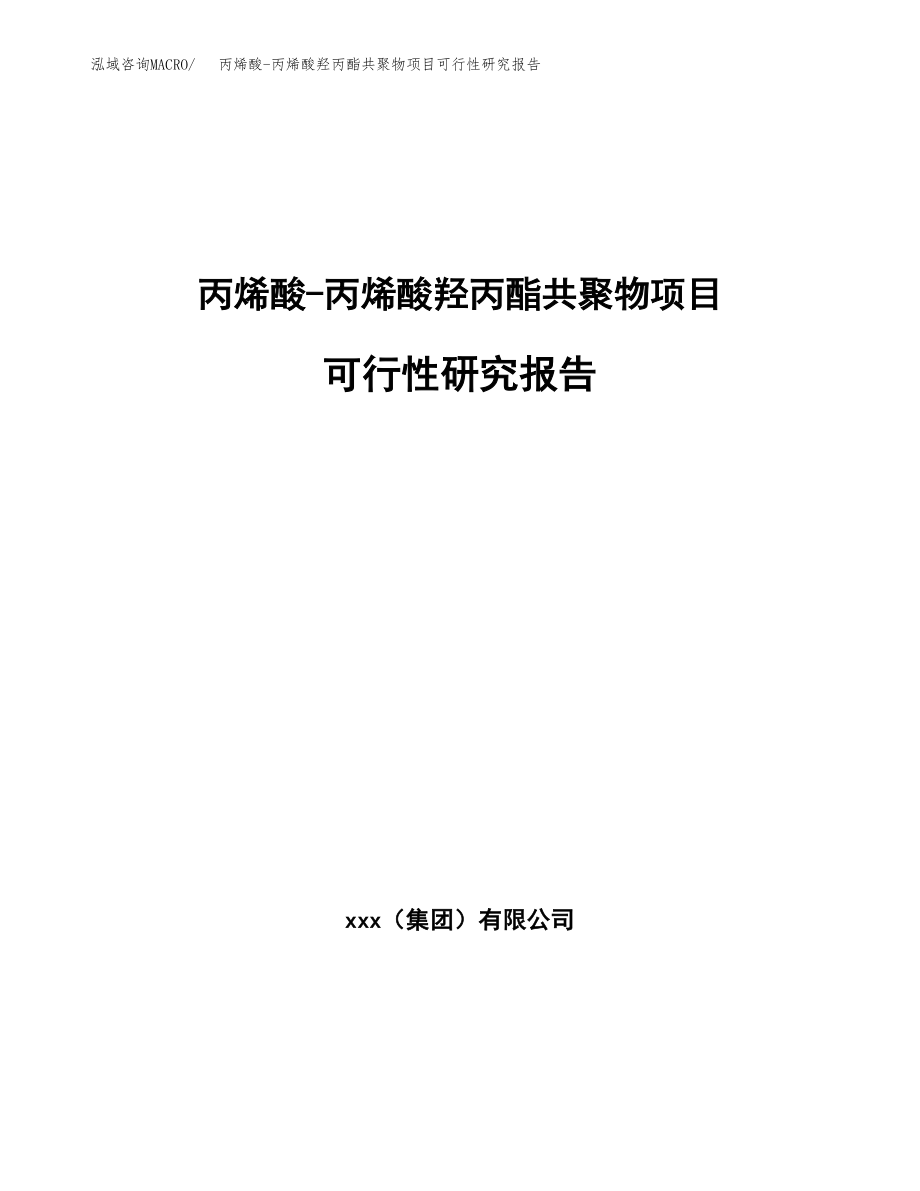 泓域咨询MACRO/　丙烯酸-丙烯酸羟丙酯共聚物项目可行性研究报告

丙烯酸-丙烯酸羟丙酯共聚物项目

可行性研究报告

xxx（集团）有限公司